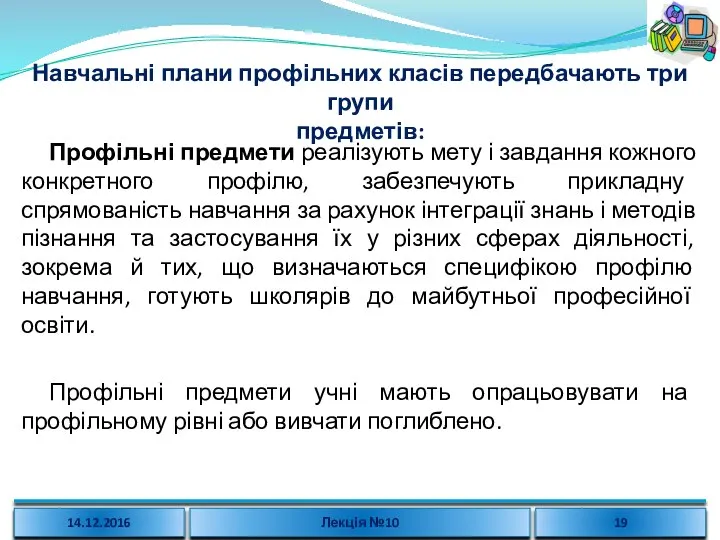 Навчальні плани профільних класів передбачають три групи
предметів:

Профільні предмети реалізують мету і завдання кожного конкретного профілю, забезпечують прикладну спрямованість навчання за рахунок інтеграції знань і методів пізнання та застосування їх у різних сферах діяльності, зокрема й тих, що визначаються специфікою профілю навчання, готують школярів до майбутньої професійної освіти.

Профільні предмети учні мають опрацьовувати на профільному рівні або вивчати поглиблено.

14.12.2016
Лекція №10
19